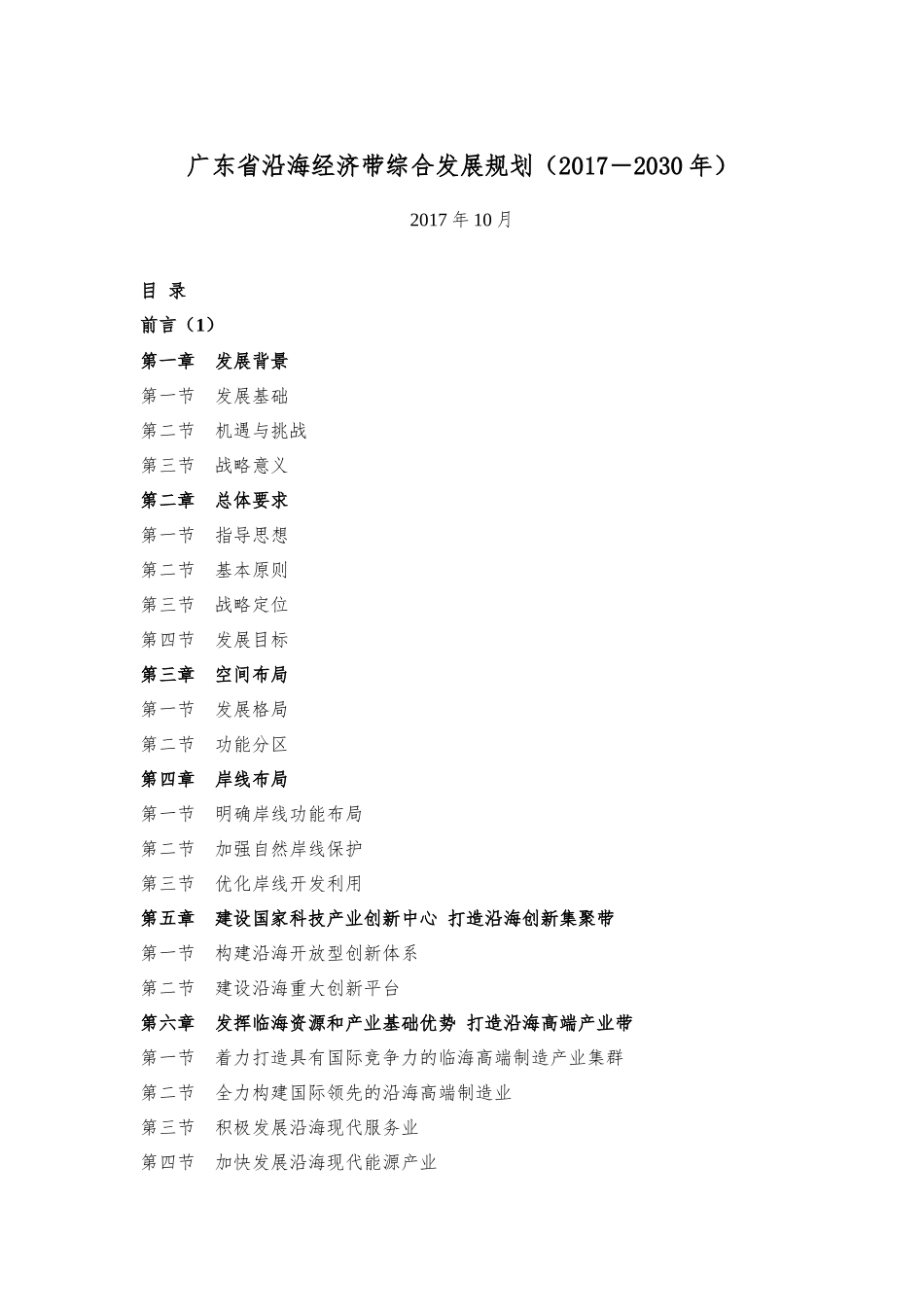 广东省沿海经济带综合发展规划（2017－2030 年）

2017 年 10 月

目 录

前言（1）

第一章　发展背景

第一节　发展基础

第二节　机遇与挑战

第三节　战略意义

第二章　总体要求

第一节　指导思想

第二节　基本原则

第三节　战略定位

第四节　发展目标

第三章　空间布局

第一节　发展格局

第二节　功能分区

第四章　岸线布局

第一节　明确岸线功能布局

第二节　加强自然岸线保护

第三节　优化岸线开发利用

第五章　建设国家科技产业创新中心 打造沿海创新集聚带

第一节　构建沿海开放型创新体系

第二节　建设沿海重大创新平台

第六章　发挥临海资源和产业基础优势 打造沿海高端产业带

第一节　着力打造具有国际竞争力的临海高端制造产业集群

第二节　全力构建国际领先的沿海高端制造业

第三节　积极发展沿海现代服务业

第四节　加快发展沿海现代能源产业